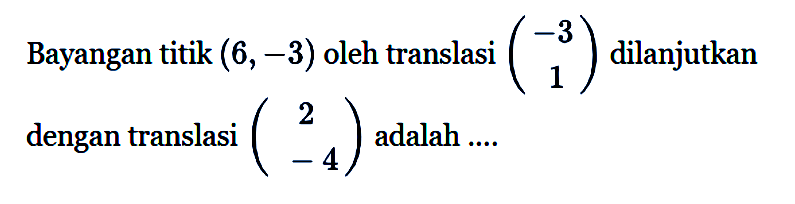 Bayangan titik $(6, -3)$ oleh translasi $\begin{pmatrix} -3 \\ 1 \end{pmatrix}$ dilanjutkan dengan translasi $\begin{pmatrix} 2 \\ -4 \end{pmatrix}$ adalah ....